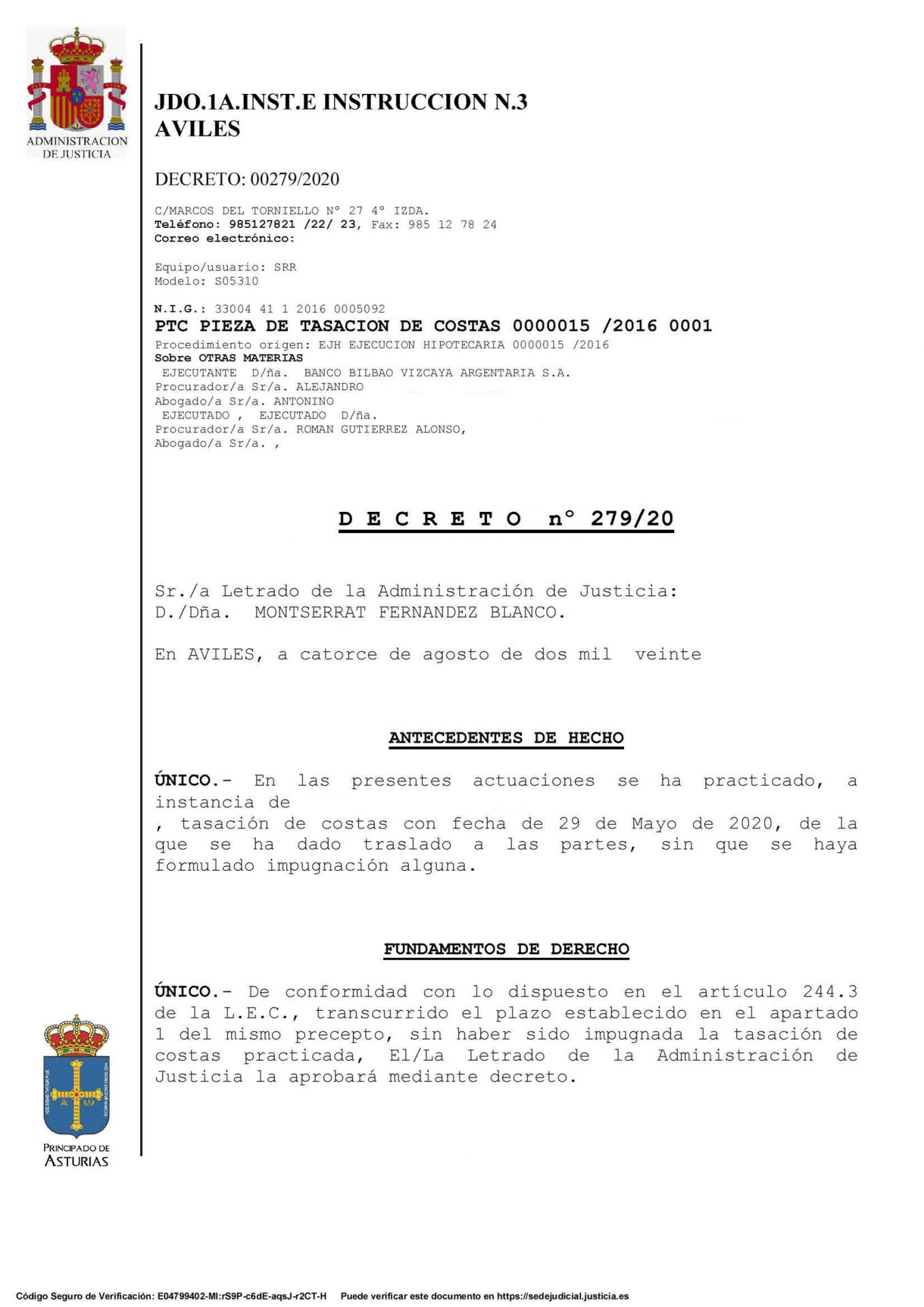 ADMINISTRACION DE JUSTICIA

JDO.1A.INST.E INSTRUCCION N.3
AVILES

DECRETO: 00279/2020

C/MARCOS DEL TORNIELLO Nº 27 4º IZDA.
Teléfono: 985127821 /22/ 23, Fax: 985 12 78 24
Correo electrónico:

Equipo/usuario: SRR
Modelo: S05310

N.I.G.: 33004 41 1 2016 0005092
PTC PIEZA DE TASACION DE COSTAS 0000015 /2016 0001
Procedimiento origen: EJH EJECUCION HIPOTECARIA 0000015 /2016
Sobre OTRAS MATERIAS
EJECUTANTE D/ña. BANCO BILBAO VIZCAYA ARGENTARIA S.A.
Procurador/a Sr/a. ALEJANDRO
Abogado/a Sr/a. ANTONINO
EJECUTADO , EJECUTADO D/ña.
Procurador/a Sr/a. ROMAN GUTIERREZ ALONSO,
Abogado/a Sr/a. ,

D E C R E T O nº 279/20

Sr./a Letrado de la Administración de Justicia:
D./Dña. MONTSERRAT FERNANDEZ BLANCO.

En AVILES, a catorce de agosto de dos mil veinte

ANTECEDENTES DE HECHO

ÚNICO.- En las presentes actuaciones se ha practicado, a instancia de
, tasación de costas con fecha de 29 de Mayo de 2020, de la que se ha dado traslado a las partes, sin que se haya formulado impugnación alguna.

FUNDAMENTOS DE DERECHO

ÚNICO.- De conformidad con lo dispuesto en el artículo 244.3 de la L.E.C., transcurrido el plazo establecido en el apartado 1 del mismo precepto, sin haber sido impugnada la tasación de costas practicada, El/La Letrado de la Administración de Justicia la aprobará mediante decreto.

PRINCIPADO DE ASTURIAS

Código Seguro de Verificación: E04799402-MI:rS9P-c6dE-aqsJ-r2CT-H Puede verificar este documento en https://sedejudicial.justicia.es